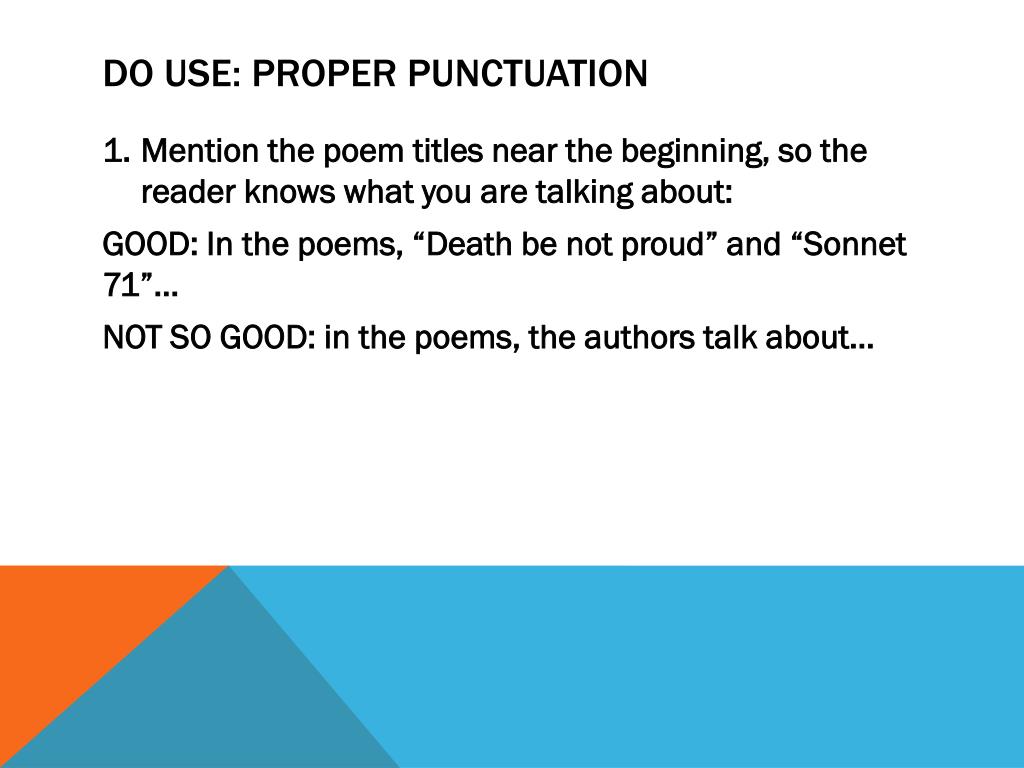 DO USE: PROPER PUNCTUATION

1. Mention the poem titles near the beginning, so the reader knows what you are talking about:

GOOD: In the poems, “Death be not proud” and “Sonnet 71”…

NOT SO GOOD: in the poems, the authors talk about…